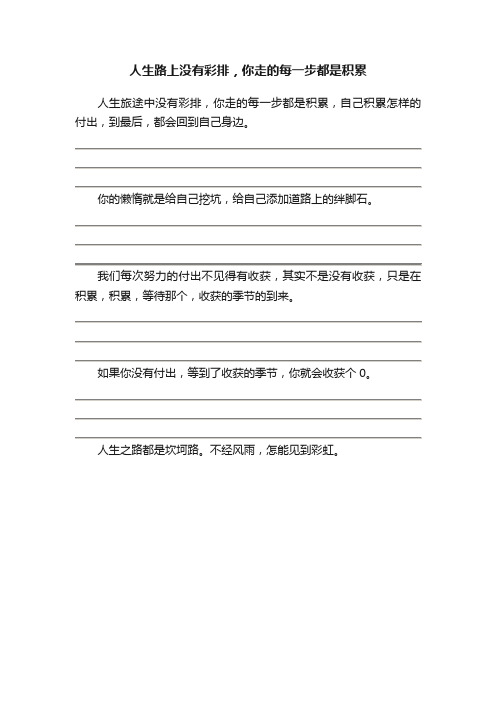 人生路上没有彩排，你走的每一步都是积累

人生旅途中没有彩排，你走的每一步都是积累，自己积累怎样的付出，到最后，都会回到自己身边。

你的懒惰就是给自己挖坑，给自己添加道路上的绊脚石。

我们每次努力的付出不见得有收获，其实不是没有收获，只是在积累，积累，等待那个，收获的季节的到来。

如果你没有付出，等到了收获的季节，你就会收获个 0。

人生之路都是坎坷路。不经风雨，怎能见到彩虹。